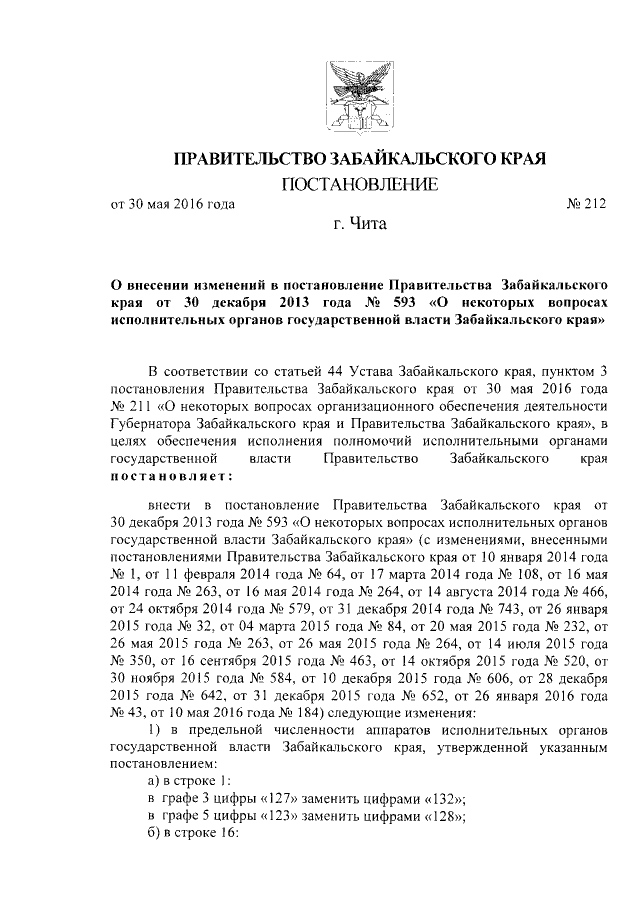 ПРАВИТЕЛЬСТВО ЗАБАЙКАЛЬСКОГО КРАЯ

ПОСТАНОВЛЕНИЕ

от 30 мая 2016 года № 212

г. Чита

О внесении изменений в постановление Правительства Забайкальского края от 30 декабря 2013 года № 593 «О некоторых вопросах исполнительных органов государственной власти Забайкальского края»

В соответствии со статьей 44 Устава Забайкальского края, пунктом 3 постановления Правительства Забайкальского края от 30 мая 2016 года № 211 «О некоторых вопросах организационного обеспечения деятельности Губернатора Забайкальского края и Правительства Забайкальского края», в целях обеспечения исполнения полномочий исполнительными органами государственной власти Правительство Забайкальского края постановляет:

внести в постановление Правительства Забайкальского края от 30 декабря 2013 года № 593 «О некоторых вопросах исполнительных органов государственной власти Забайкальского края» (с изменениями, внесенными постановлениями Правительства Забайкальского края от 10 января 2014 года № 1, от 11 февраля 2014 года № 64, от 17 марта 2014 года № 108, от 16 мая 2014 года № 263, от 16 мая 2014 года № 264, от 14 августа 2014 года № 466, от 24 октября 2014 года № 579, от 31 декабря 2014 года № 743, от 26 января 2015 года № 32, от 04 марта 2015 года № 84, от 20 мая 2015 года № 232, от 26 мая 2015 года № 263, от 26 мая 2015 года № 264, от 14 июля 2015 года № 350, от 16 сентября 2015 года № 463, от 14 октября 2015 года № 520, от 30 ноября 2015 года № 584, от 10 декабря 2015 года № 606, от 28 декабря 2015 года № 642, от 31 декабря 2015 года № 652, от 26 января 2016 года № 43, от 10 мая 2016 года № 184) следующие изменения:

1) в предельной численности аппаратов исполнительных органов государственной власти Забайкальского края, утвержденной указанным постановлением:

а) в строке 1:

в графе 3 цифры «127» заменить цифрами «132»;

в графе 5 цифры «123» заменить цифрами «128»;

б) в строке 16: